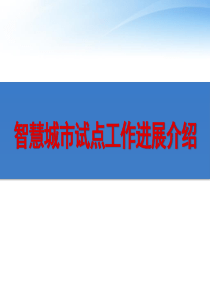 智慧城市试点工作进展介绍